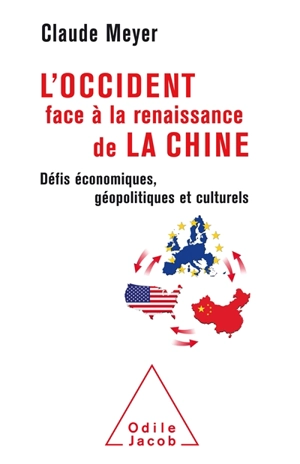 Claude Meyer

L'OCCIDENT
face à la renaissance
de LA CHINE

Défis économiques,
géopolitiques et culturels

Odile
Jacob